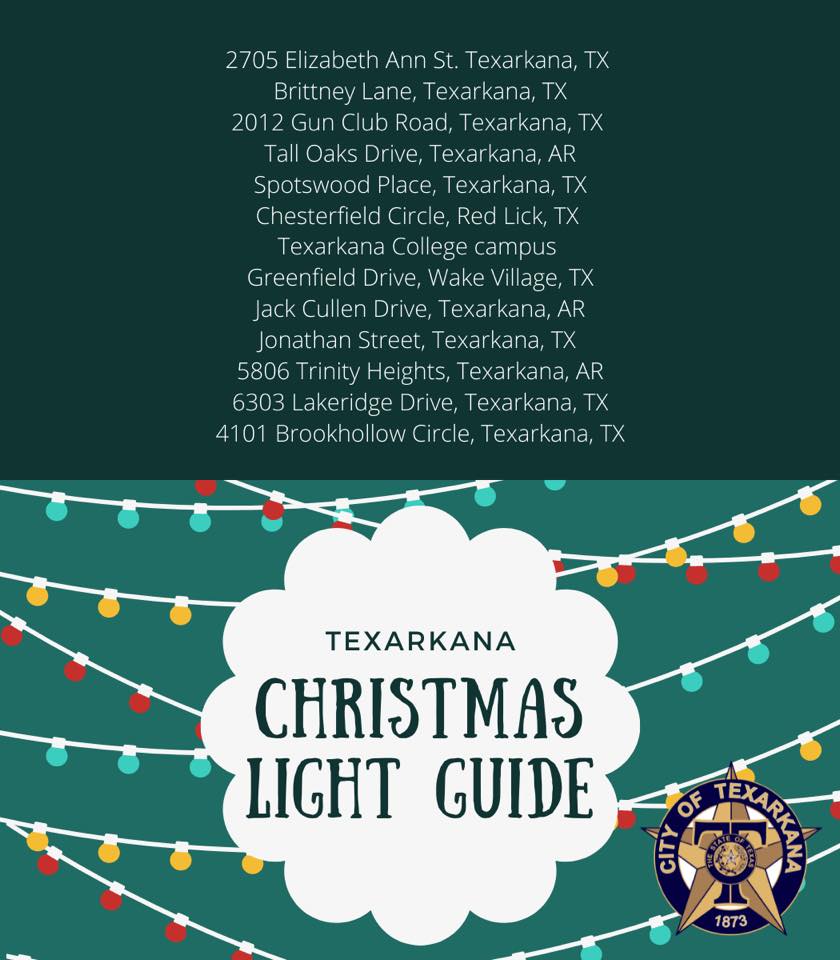 2705 Elizabeth Ann St. Texarkana, TX
Brittney Lane, Texarkana, TX
2012 Gun Club Road, Texarkana, TX
Tall Oaks Drive, Texarkana, AR
Spotswood Place, Texarkana, TX
Chesterfield Circle, Red Lick, TX
Texarkana College campus
Greenfield Drive, Wake Village, TX
Jack Cullen Drive, Texarkana, AR
Jonathan Street, Texarkana, TX
5806 Trinity Heights, Texarkana, AR
6303 Lakeridge Drive, Texarkana, TX
4101 Brookhollow Circle, Texarkana, TX

TEXARKANA
CHRISTMAS
LIGHT GUIDE

CITY OF TEXARKANA
1873